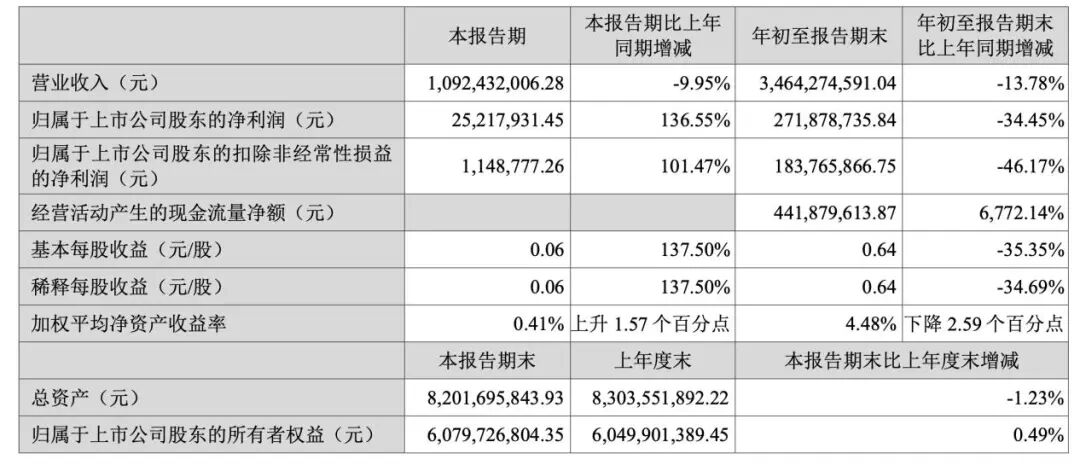 |  | 本报告期 | 本报告期比上年同期增减 | 年初至报告期末 | 年初至报告期末比上年同期增减 |
|---|---|---|---|---|
| 营业收入（元） | 1,092,432,006.28 | -9.95% | 3,464,274,591.04 | -13.78% |
| 归属于上市公司股东的净利润（元） | 25,217,931.45 | 136.55% | 271,878,735.84 | -34.45% |
| 归属于上市公司股东的扣除非经常性损益的净利润（元） | 1,148,777.26 | 101.47% | 183,765,866.75 | -46.17% |
| 经营活动产生的现金流量净额（元） |  |  | 441,879,613.87 | 6,772.14% |
| 基本每股收益（元/股） | 0.06 | 137.50% | 0.64 | -35.35% |
| 稀释每股收益（元/股） | 0.06 | 137.50% | 0.64 | -34.69% |
| 加权平均净资产收益率 | 0.41% | 上升1.57个百分点 | 4.48% | 下降2.59个百分点 |
|  | 本报告期末 | 上年度末 | 本报告期末比上年度末增减 |  |
| 总资产（元） | 8,201,695,843.93 | 8,303,551,892.22 | -1.23% |  |
| 归属于上市公司股东的所有者权益（元） | 6,079,726,804.35 | 6,049,901,389.45 | 0.49% |  |